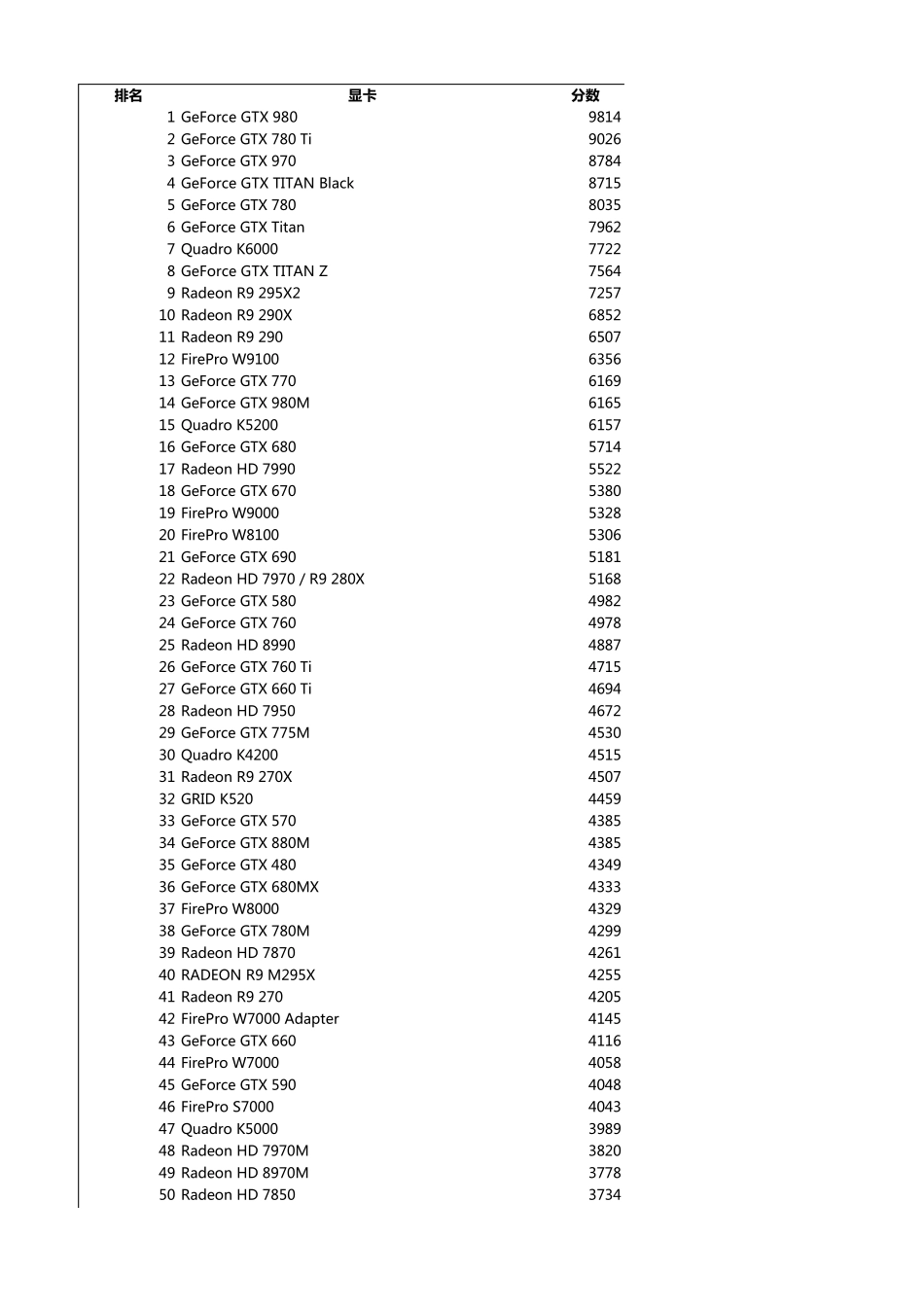 | 排名 | 显卡 | 分数 |
|---|---|---|
| 1 | GeForce GTX 980 | 9814 |
| 2 | GeForce GTX 780 Ti | 9026 |
| 3 | GeForce GTX 970 | 8784 |
| 4 | GeForce GTX TITAN Black | 8715 |
| 5 | GeForce GTX 780 | 8035 |
| 6 | GeForce GTX Titan | 7962 |
| 7 | Quadro K6000 | 7722 |
| 8 | GeForce GTX TITAN Z | 7564 |
| 9 | Radeon R9 295X2 | 7257 |
| 10 | Radeon R9 290X | 6852 |
| 11 | Radeon R9 290 | 6507 |
| 12 | FirePro W9100 | 6356 |
| 13 | GeForce GTX 770 | 6169 |
| 14 | GeForce GTX 980M | 6165 |
| 15 | Quadro K5200 | 6157 |
| 16 | GeForce GTX 680 | 5714 |
| 17 | Radeon HD 7990 | 5522 |
| 18 | GeForce GTX 670 | 5380 |
| 19 | FirePro W9000 | 5328 |
| 20 | FirePro W8100 | 5306 |
| 21 | GeForce GTX 690 | 5181 |
| 22 | Radeon HD 7970 / R9 280X | 5168 |
| 23 | GeForce GTX 580 | 4982 |
| 24 | GeForce GTX 760 | 4978 |
| 25 | Radeon HD 8990 | 4887 |
| 26 | GeForce GTX 760 Ti | 4715 |
| 27 | GeForce GTX 660 Ti | 4694 |
| 28 | Radeon HD 7950 | 4672 |
| 29 | GeForce GTX 775M | 4530 |
| 30 | Quadro K4200 | 4515 |
| 31 | Radeon R9 270X | 4507 |
| 32 | GRID K520 | 4459 |
| 33 | GeForce GTX 570 | 4385 |
| 34 | GeForce GTX 880M | 4385 |
| 35 | GeForce GTX 480 | 4349 |
| 36 | GeForce GTX 680MX | 4333 |
| 37 | FirePro W8000 | 4329 |
| 38 | GeForce GTX 780M | 4299 |
| 39 | Radeon HD 7870 | 4261 |
| 40 | RADEON R9 M295X | 4255 |
| 41 | Radeon R9 270 | 4205 |
| 42 | FirePro W7000 Adapter | 4145 |
| 43 | GeForce GTX 660 | 4116 |
| 44 | FirePro W7000 | 4058 |
| 45 | GeForce GTX 590 | 4048 |
| 46 | FirePro S7000 | 4043 |
| 47 | Quadro K5000 | 3989 |
| 48 | Radeon HD 7970M | 3820 |
| 49 | Radeon HD 8970M | 3778 |
| 50 | Radeon HD 7850 | 3734 |